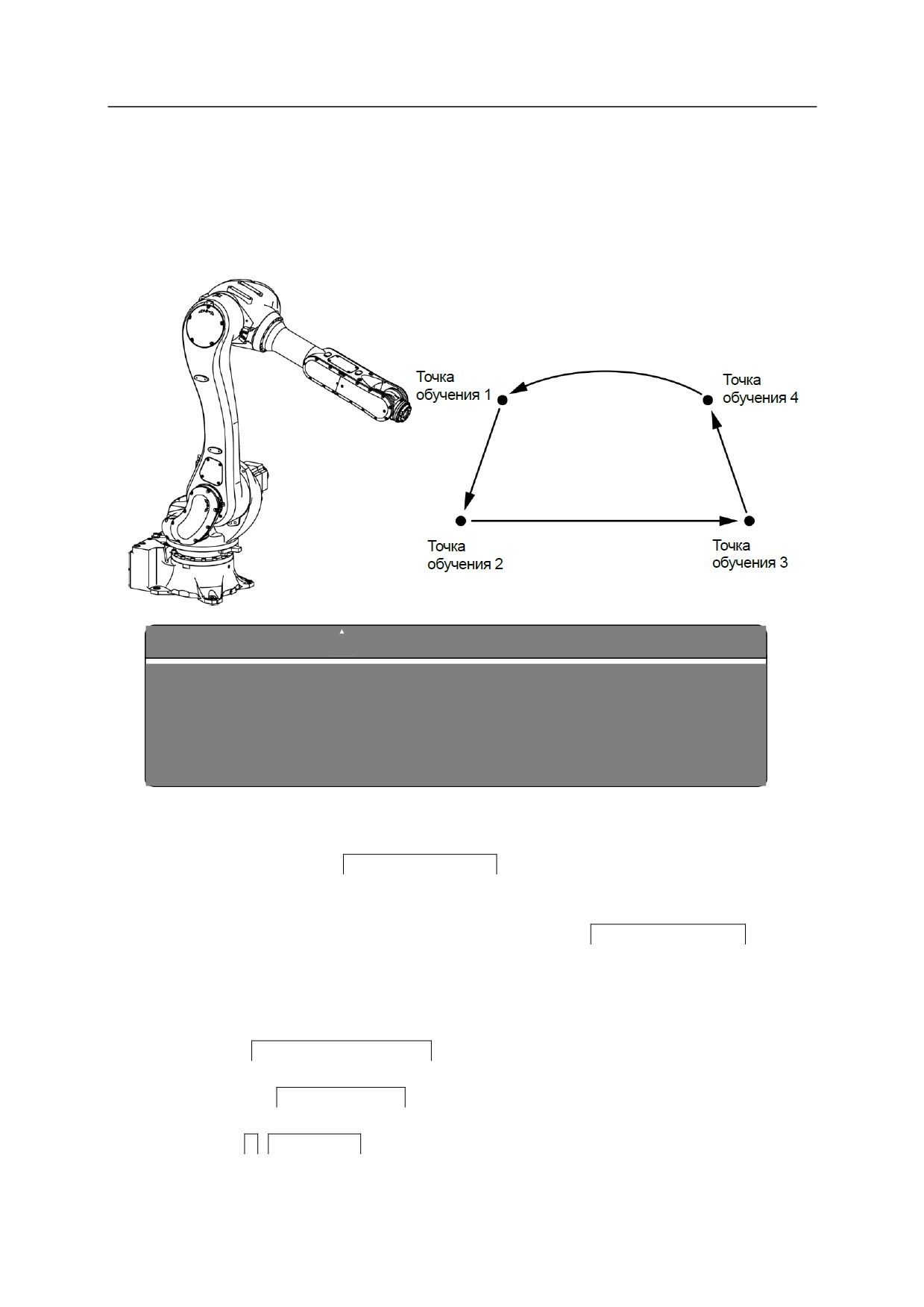 Точка обучения 1

Точка обучения 4

Точка обучения 2

Точка обучения 3